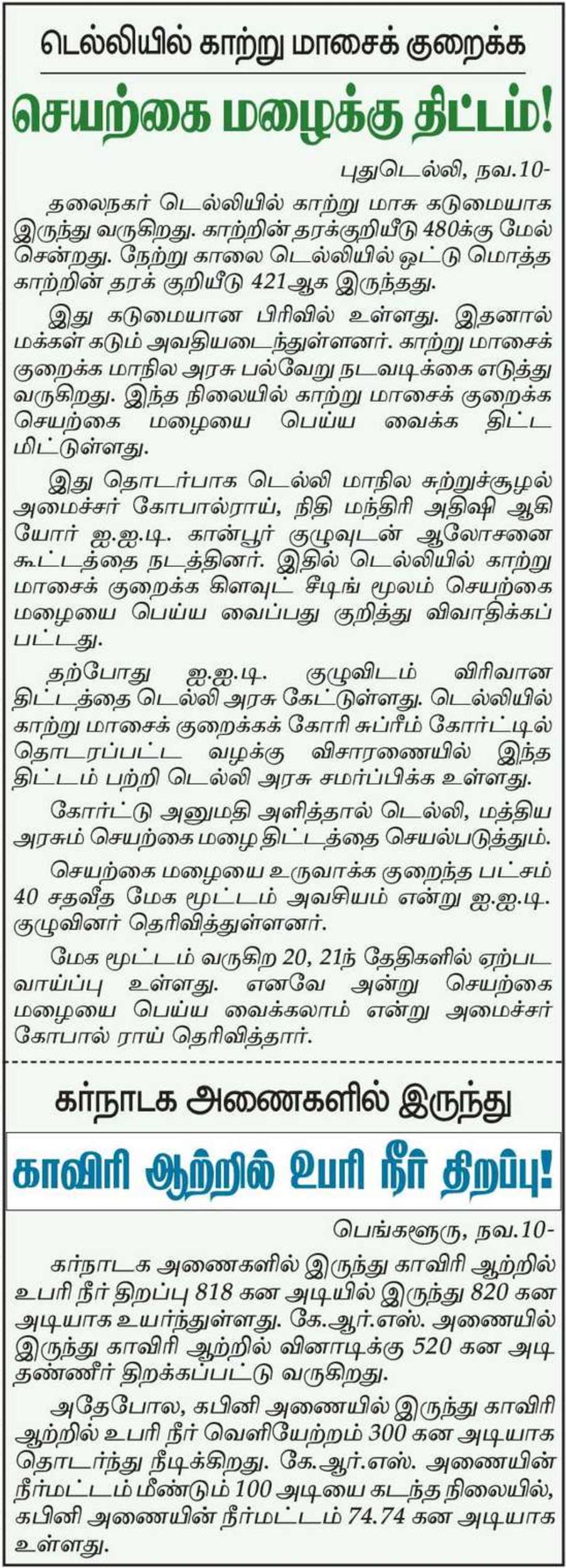 டெல்லியில் காற்று மாசைக் குறைக்க

செயற்கை மழைக்கு திட்டம்!

புதுடெல்லி, நவ.10-

தலைநகர் டெல்லியில் காற்று மாசு கடுமையாக இருந்து வருகிறது. காற்றின் தரக்குறியீடு 480க்கு மேல் சென்றது. நேற்று காலை டெல்லியில் ஒட்டு மொத்த காற்றின் தரக் குறியீடு 421ஆக இருந்தது.

இது கடுமையான பிரிவில் உள்ளது. இதனால் மக்கள் கடும் அவதியடைந்துள்ளனர். காற்று மாசைக் குறைக்க மாநில அரசு பல்வேறு நடவடிக்கை எடுத்து வருகிறது. இந்த நிலையில் காற்று மாசைக் குறைக்க செயற்கை மழையை பெய்ய வைக்க திட்டமிட்டுள்ளது.

இது தொடர்பாக டெல்லி மாநில சுற்றுச்சூழல் அமைச்சர் கோபால்ராய், நிதி மந்திரி அதிஷி ஆகியோர் ஐ.ஐ.டி. கான்பூர் குழுவுடன் ஆலோசனை கூட்டத்தை நடத்தினர். இதில் டெல்லியில் காற்று மாசைக் குறைக்க கிளவுட் சீடிங் மூலம் செயற்கை மழையை பெய்ய வைப்பது குறித்து விவாதிக்கப்பட்டது.

தற்போது ஐ.ஐ.டி. குழுவிடம் விரிவான திட்டத்தை டெல்லி அரசு கேட்டுள்ளது. டெல்லியில் காற்று மாசைக் குறைக்கக் கோரி சுப்ரீம் கோர்ட்டில் தொடரப்பட்ட வழக்கு விசாரணையில் இந்த திட்டம் பற்றி டெல்லி அரசு சமர்ப்பிக்க உள்ளது.

கோர்ட்டு அனுமதி அளித்தால் டெல்லி, மத்திய அரசும் செயற்கை மழை திட்டத்தை செயல்படுத்தும்.

செயற்கை மழையை உருவாக்க குறைந்த பட்சம் 40 சதவீத மேக மூட்டம் அவசியம் என்று ஐ.ஐ.டி. குழுவினர் தெரிவித்துள்ளனர்.

மேக மூட்டம் வருகிற 20, 21ந் தேதிகளில் ஏற்பட வாய்ப்பு உள்ளது. எனவே அன்று செயற்கை மழையை பெய்ய வைக்கலாம் என்று அமைச்சர் கோபால் ராய் தெரிவித்தார்.

கர்நாடக அணைகளில் இருந்து

காவிரி ஆற்றில் உபரி நீர் திறப்பு!

பெங்களூரு, நவ.10-

கர்நாடக அணைகளில் இருந்து காவிரி ஆற்றில் உபரி நீர் திறப்பு 818 கன அடியில் இருந்து 820 கன அடியாக உயர்ந்துள்ளது. கே.ஆர்.எஸ். அணையில் இருந்து காவிரி ஆற்றில் வினாடிக்கு 520 கன அடி தண்ணீர் திறக்கப்பட்டு வருகிறது.

அதேபோல, கபினி அணையில் இருந்து காவிரி ஆற்றில் உபரி நீர் வெளியேற்றம் 300 கன அடியாக தொடர்ந்து நீடிக்கிறது. கே.ஆர்.எஸ். அணையின் நீர்மட்டம் மீண்டும் 100 அடியை கடந்த நிலையில், கபினி அணையின் நீர்மட்டம் 74.74 கன அடியாக உள்ளது.